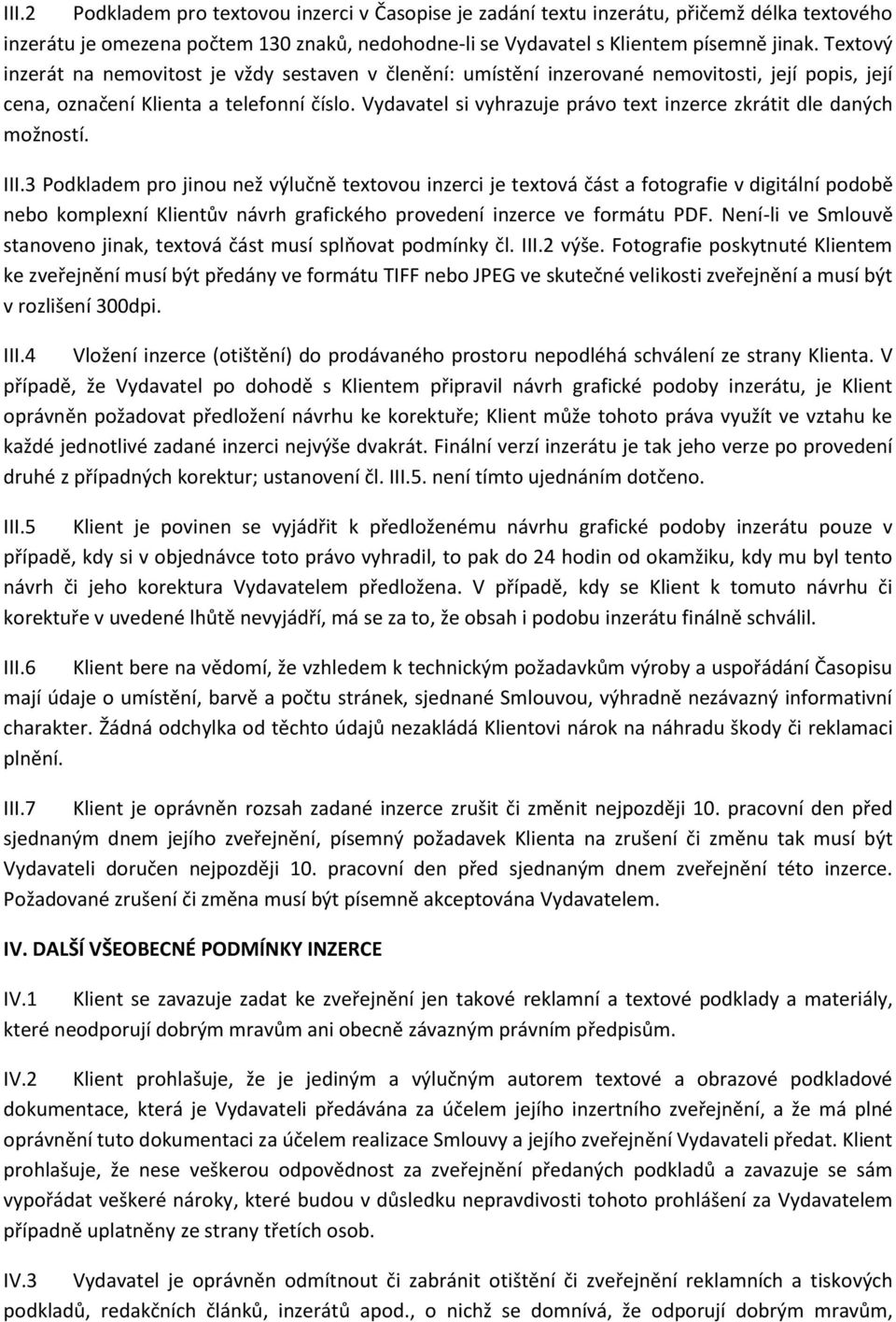 III.2 Podkladem pro textovou inzerci v Časopise je zadání textu inzerátu, přičemž délka textového inzerátu je omezena počtem 130 znaků, nedohodne-li se Vydavatel s Klientem písemně jinak. Textový inzerát na nemovitost je vždy sestaven v členění: umístění inzerované nemovitosti, její popis, její cena, označení Klienta a telefonní číslo. Vydavatel si vyhrazuje právo text inzerce zkrátit dle daných možností.

III.3 Podkladem pro jinou než výlučně textovou inzerci je textová část a fotografie v digitální podobě nebo komplexní Klientův návrh grafického provedení inzerce ve formátu PDF. Není-li ve Smlouvě stanoveno jinak, textová část musí splňovat podmínky čl. III.2 výše. Fotografie poskytnuté Klientem ke zveřejnění musí být předány ve formátu TIFF nebo JPEG ve skutečné velikosti zveřejnění a musí být v rozlišení 300dpi.

III.4 Vložení inzerce (otištění) do prodávaného prostoru nepodléhá schválení ze strany Klienta. V případě, že Vydavatel po dohodě s Klientem připravil návrh grafické podoby inzerátu, je Klient oprávněn požadovat předložení návrhu ke korektuře; Klient může tohoto práva využít ve vztahu ke každé jednotlivé zadané inzerci nejvýše dvakrát. Finální verzí inzerátu je tak jeho verze po provedení druhé z případných korektur; ustanovení čl. III.5. není tímto ujednáním dotčeno.

III.5 Klient je povinen se vyjádřit k předloženému návrhu grafické podoby inzerátu pouze v případě, kdy si v objednávce toto právo vyhradil, to pak do 24 hodin od okamžiku, kdy mu byl tento návrh či jeho korektura Vydavatelem předložena. V případě, kdy se Klient k tomuto návrhu či korektuře v uvedené lhůtě nevyjádří, má se za to, že obsah i podobu inzerátu finálně schválil.

III.6 Klient bere na vědomí, že vzhledem k technickým požadavkům výroby a uspořádání Časopisu mají údaje o umístění, barvě a počtu stránek, sjednané Smlouvou, výhradně nezávazný informativní charakter. Žádná odchylka od těchto údajů nezakládá Klientovi nárok na náhradu škody či reklamaci plnění.

III.7 Klient je oprávněn rozsah zadané inzerce zrušit či změnit nejpozději 10. pracovní den před sjednaným dnem jejího zveřejnění, písemný požadavek Klienta na zrušení či změnu tak musí být Vydavateli doručen nejpozději 10. pracovní den před sjednaným dnem zveřejnění této inzerce. Požadované zrušení či změna musí být písemně akceptována Vydavatelem.

IV. DALŠÍ VŠEOBECNÉ PODMÍNKY INZERCE

IV.1 Klient se zavazuje zadat ke zveřejnění jen takové reklamní a textové podklady a materiály, které neodporují dobrým mravům ani obecně závazným právním předpisům.

IV.2 Klient prohlašuje, že je jediným a výlučným autorem textové a obrazové podkladové dokumentace, která je Vydavateli předávána za účelem jejího inzertního zveřejnění, a že má plné oprávnění tuto dokumentaci za účelem realizace Smlouvy a jejího zveřejnění Vydavateli předat. Klient prohlašuje, že nese veškerou odpovědnost za zveřejnění předaných podkladů a zavazuje se sám vypořádat veškeré nároky, které budou v důsledku nepravdivosti tohoto prohlášení za Vydavatelem případně uplatněny ze strany třetích osob.

IV.3 Vydavatel je oprávněn odmítnout či zabránit otištění či zveřejnění reklamních a tiskových podkladů, redakčních článků, inzerátů apod., o nichž se domnívá, že odporují dobrým mravům,